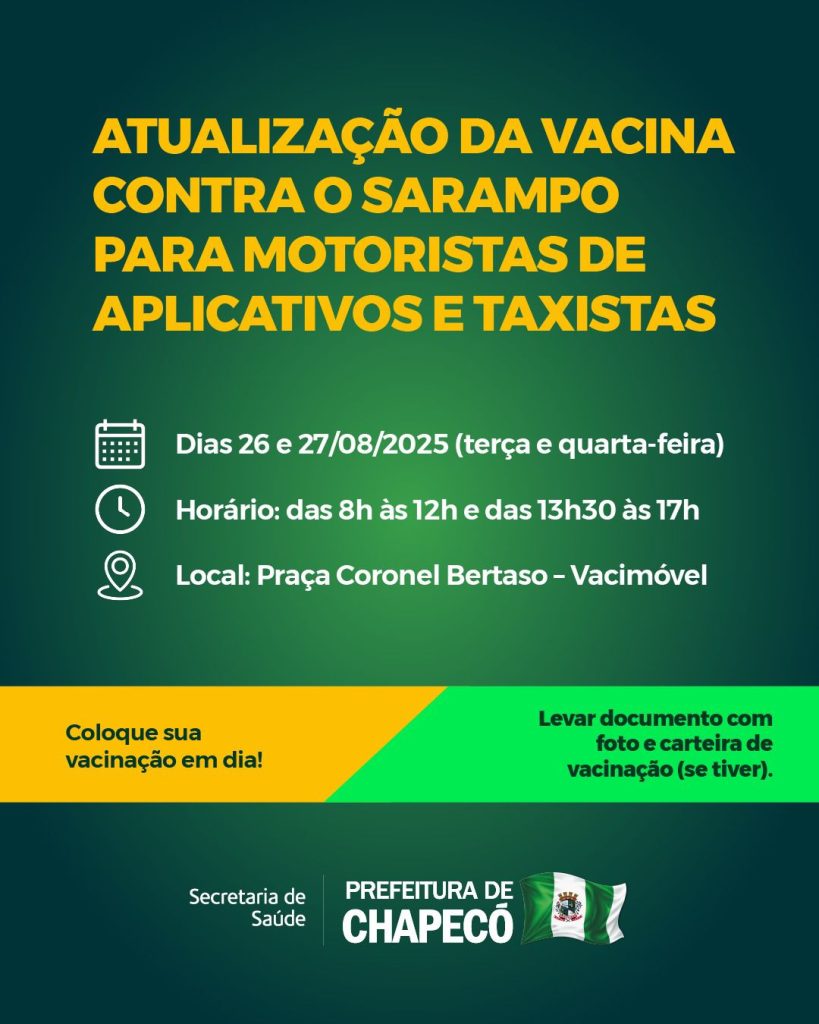 ATUALIZAÇÃO DA VACINA CONTRA O SARAMPO PARA MOTORISTAS DE APLICATIVOS E TAXISTAS

Dias 26 e 27/08/2025 (terça e quarta-feira)

Horário: das 8h às 12h e das 13h30 às 17h

Local: Praça Coronel Bertaso – Vacimóvel

Coloque sua vacinação em dia!

Levar documento com foto e carteira de vacinação (se tiver).

Secretaria de Saúde

PREFEITURA DE CHAPECÓ